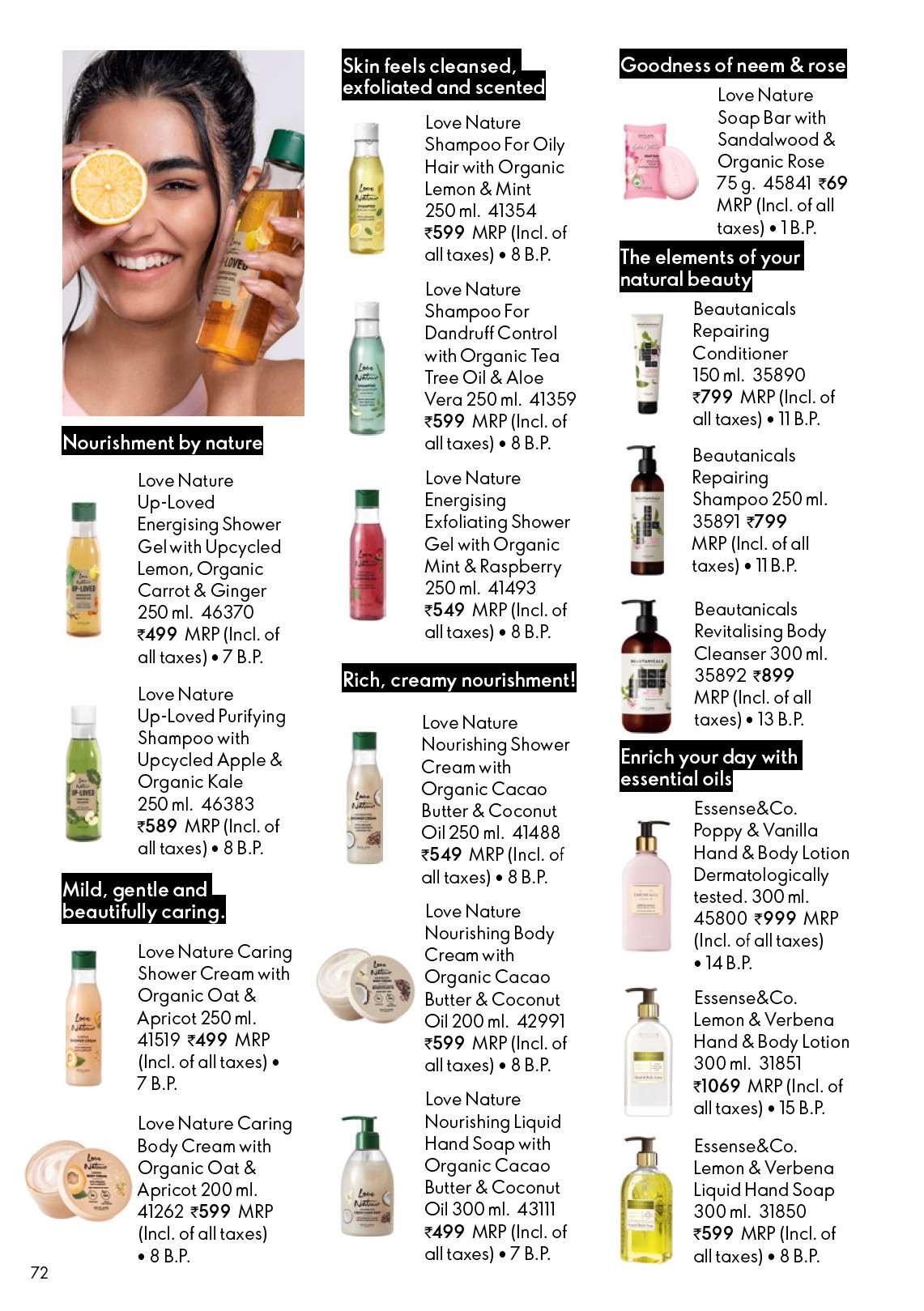 Nourishment by nature

Love Nature Up-Loved Energising Shower Gel with Upcycled Lemon, Organic Carrot & Ginger 250 ml. 46370 ₹499 MRP (Incl. of all taxes) • 7 B.P.

Love Nature Up-Loved Purifying Shampoo with Upcycled Apple & Organic Kale 250 ml. 46383 ₹589 MRP (Incl. of all taxes) • 8 B.P.

Mild, gentle and beautifully caring.

Love Nature Caring Shower Cream with Organic Oat & Apricot 250 ml. 41519 ₹499 MRP (Incl. of all taxes) • 7 B.P.

Love Nature Caring Body Cream with Organic Oat & Apricot 200 ml. 41262 ₹599 MRP (Incl. of all taxes) • 8 B.P.

72

Skin feels cleansed, exfoliated and scented

Love Nature Shampoo For Oily Hair with Organic Lemon & Mint 250 ml. 41354 ₹599 MRP (Incl. of all taxes) • 8 B.P.

Love Nature Shampoo For Dandruff Control with Organic Tea Tree Oil & Aloe Vera 250 ml. 41359 ₹599 MRP (Incl. of all taxes) • 8 B.P.

Love Nature Energising Exfoliating Shower Gel with Organic Mint & Raspberry 250 ml. 41493 ₹549 MRP (Incl. of all taxes) • 8 B.P.

Rich, creamy nourishment!

Love Nature Nourishing Shower Cream with Organic Cacao Butter & Coconut Oil 250 ml. 41488 ₹549 MRP (Incl. of all taxes) • 8 B.P.

Love Nature Nourishing Body Cream with Organic Cacao Butter & Coconut Oil 200 ml. 42991 ₹599 MRP (Incl. of all taxes) • 8 B.P.

Love Nature Nourishing Liquid Hand Soap with Organic Cacao Butter & Coconut Oil 300 ml. 43111 ₹499 MRP (Incl. of all taxes) • 7 B.P.

Goodness of neem & rose

Love Nature Soap Bar with Sandalwood & Organic Rose 75 g. 45841 ₹69 MRP (Incl. of all taxes) • 1 B.P.

The elements of your natural beauty

Beautanicals Repairing Conditioner 150 ml. 35890 ₹799 MRP (Incl. of all taxes) • 11 B.P.

Beautanicals Repairing Shampoo 250 ml. 35891 ₹799 MRP (Incl. of all taxes) • 11 B.P.

Beautanicals Revitalising Body Cleanser 300 ml. 35892 ₹899 MRP (Incl. of all taxes) • 13 B.P.

Enrich your day with essential oils

Essense&Co. Poppy & Vanilla Hand & Body Lotion Dermatologically tested. 300 ml. 45800 ₹999 MRP (Incl. of all taxes) • 14 B.P.

Essense&Co. Lemon & Verbena Hand & Body Lotion 300 ml. 31851 ₹1069 MRP (Incl. of all taxes) • 15 B.P.

Essense&Co. Lemon & Verbena Liquid Hand Soap 300 ml. 31850 ₹599 MRP (Incl. of all taxes) • 8 B.P.